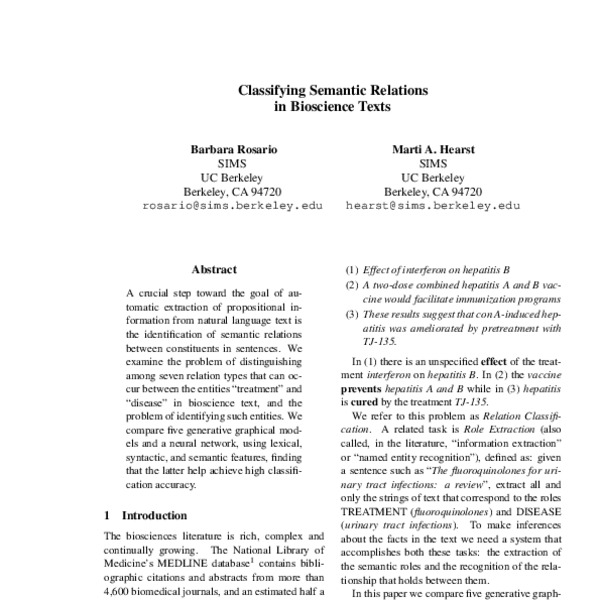 Classifying Semantic Relations in Bioscience Texts

Barbara Rosario
SIMS
UC Berkeley
Berkeley, CA 94720
rosario@sims.berkeley.edu

Marti A. Hearst
SIMS
UC Berkeley
Berkeley, CA 94720
hearst@sims.berkeley.edu

Abstract

A crucial step toward the goal of automatic extraction of propositional information from natural language text is the identification of semantic relations between constituents in sentences. We examine the problem of distinguishing among seven relation types that can occur between the entities "treatment" and "disease" in bioscience text, and the problem of identifying such entities. We compare five generative graphical models and a neural network, using lexical, syntactic, and semantic features, finding that the latter help achieve high classification accuracy.

1 Introduction

The biosciences literature is rich, complex and continually growing. The National Library of Medicine's MEDLINE database$^1$ contains bibliographic citations and abstracts from more than 4,600 biomedical journals, and an estimated half a

(1) Effect of interferon on hepatitis B
(2) A two-dose combined hepatitis A and B vaccine would facilitate immunization programs
(3) These results suggest that con A-induced hepatitis was ameliorated by pretreatment with TJ-135.

In (1) there is an unspecified effect of the treatment interferon on hepatitis B. In (2) the vaccine prevents hepatitis A and B while in (3) hepatitis is cured by the treatment TJ-135.

We refer to this problem as Relation Classification. A related task is Role Extraction (also called, in the literature, "information extraction" or "named entity recognition"), defined as: given a sentence such as "The fluoroquinolones for urinary tract infections: a review", extract all and only the strings of text that correspond to the roles TREATMENT (fluoroquinolones) and DISEASE (urinary tract infections). To make inferences about the facts in the text we need a system that accomplishes both these tasks: the extraction of the semantic roles and the recognition of the relationship that holds between them.

In this paper we compare five generative graph-